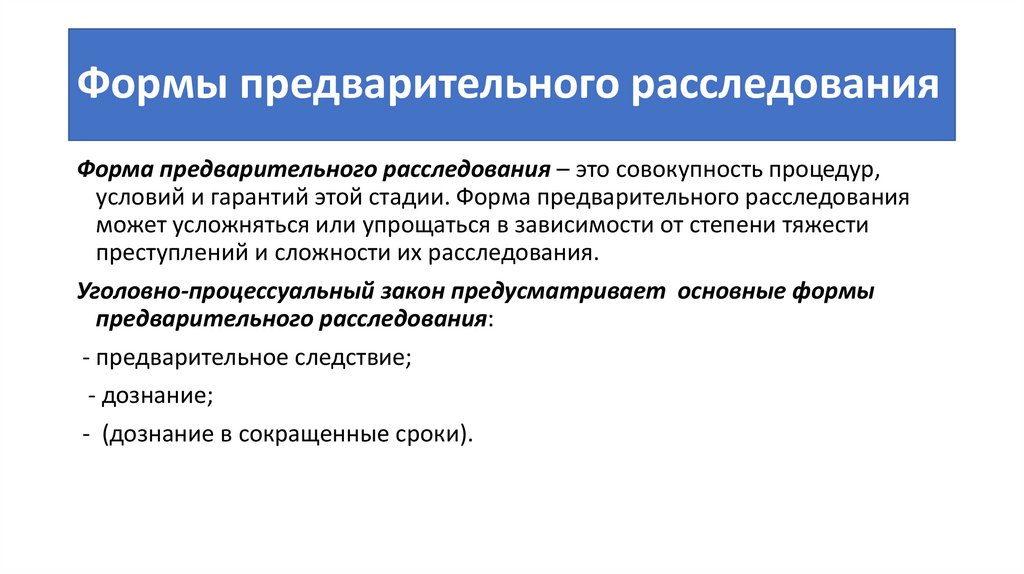 Формы предварительного расследования

Форма предварительного расследования – это совокупность процедур, условий и гарантий этой стадии. Форма предварительного расследования может усложняться или упрощаться в зависимости от степени тяжести преступлений и сложности их расследования.

Уголовно-процессуальный закон предусматривает основные формы предварительного расследования:

- предварительное следствие;

- дознание;

- (дознание в сокращенные сроки).